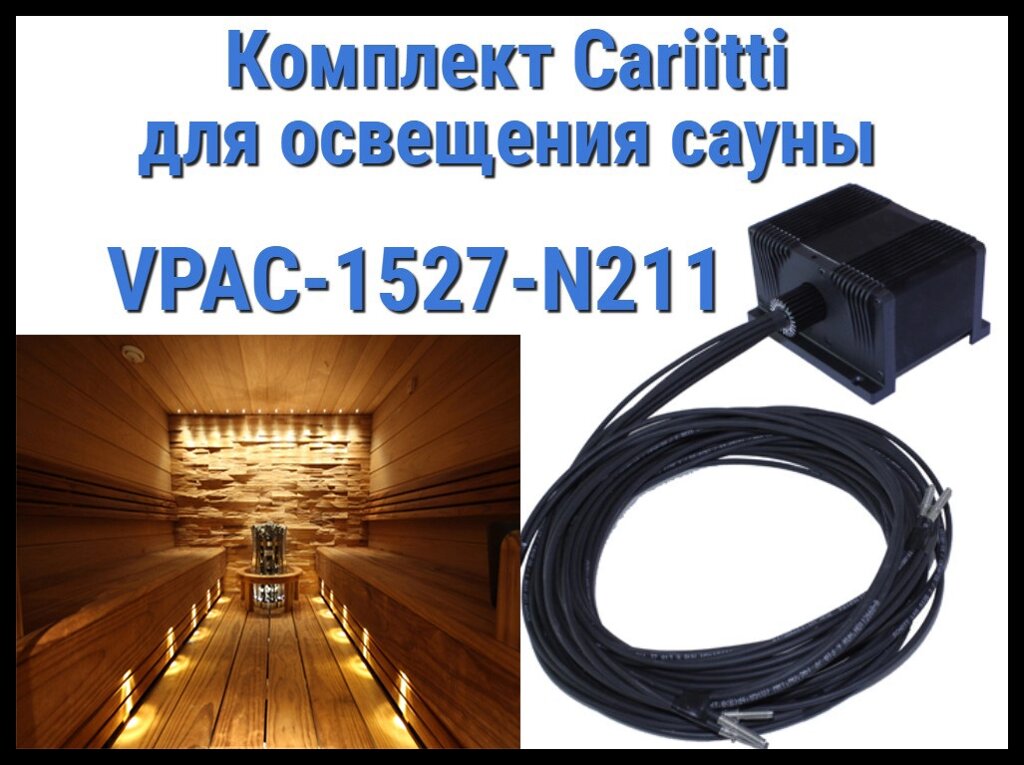 Комплект Cariitti для освещения сауны

VPAC-1527-N211